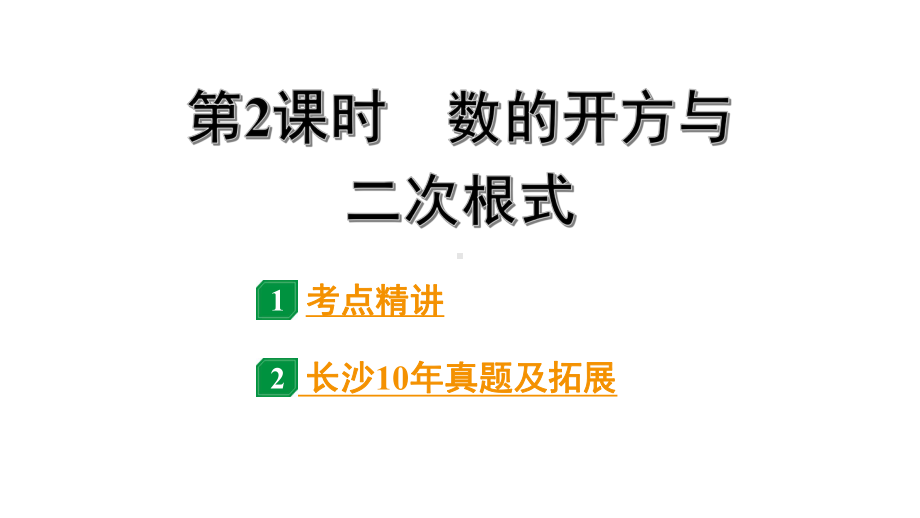 第2课时　数的开方与二次根式

1 考点精讲

2 长沙10年真题及拓展